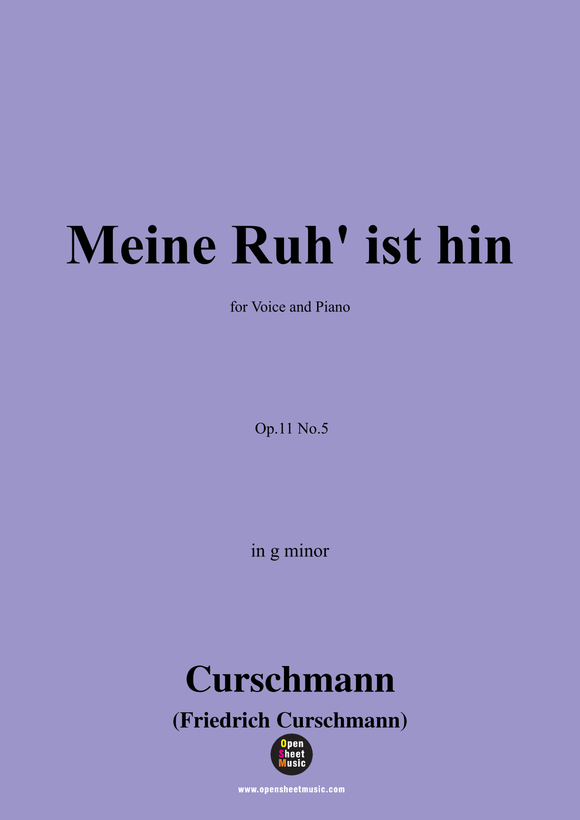 Meine Ruh' ist hin

for Voice and Piano

Op.11 No.5

in g minor

Curschmann

(Friedrich Curschmann)

Open Sheet Music

www.opensheetmusic.com